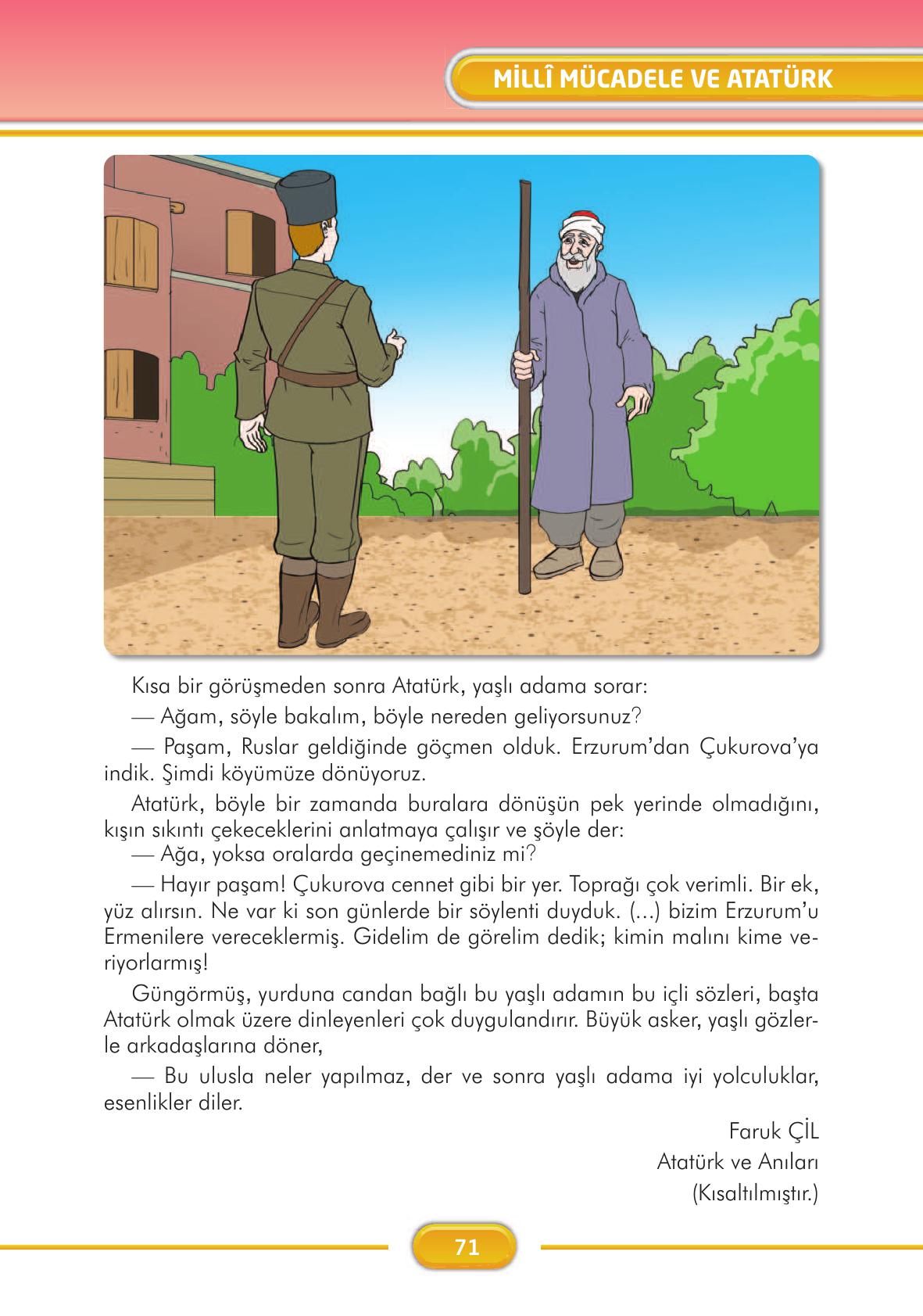 MİLLÎ MÜCADELE VE ATATÜRK

Kısa bir görüşmeden sonra Atatürk, yaşlı adama sorar:

— Ağam, söyle bakalım, böyle nereden geliyorsunuz?

— Paşam, Ruslar geldiğinde göçmen olduk. Erzurum'dan Çukurova'ya indik. Şimdi köyümüze dönüyoruz.

Atatürk, böyle bir zamanda buralara dönüşün pek yerinde olmadığını, kışın sıkıntı çekeceklerini anlatmaya çalışır ve şöyle der:

— Ağa, yoksa oralarda geçinemediniz mi?

— Hayır paşam! Çukurova cennet gibi bir yer. Toprağı çok verimli. Bir ek, yüz alırsın. Ne var ki son günlerde bir söylenti duyduk. (...) bizim Erzurum'u Ermenilere vereceklermiş. Gidelim de görelim dedik; kimin malını kime veriyorlarmış!

Güngörmüş, yurduna candan bağlı bu yaşlı adamın bu içli sözleri, başta Atatürk olmak üzere dinleyenleri çok duygulandırır. Büyük asker, yaşlı gözlerle arkadaşlarına döner,

— Bu ulusla neler yapılmaz, der ve sonra yaşlı adama iyi yolculuklar, esenlikler diler.

Faruk ÇİL
Atatürk ve Anıları
(Kısaltılmıştır.)

71